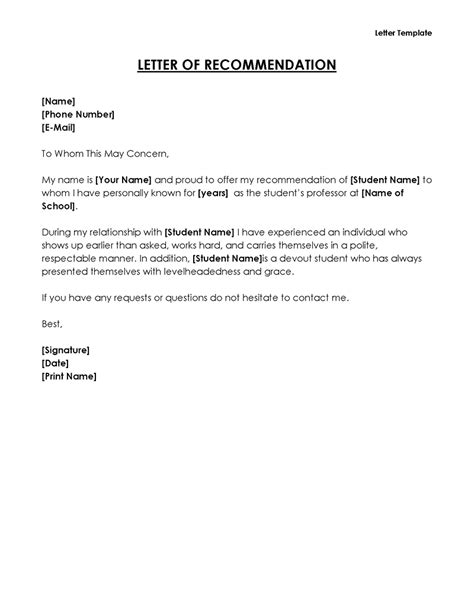 Letter Template

LETTER OF RECOMMENDATION

[Name]
[Phone Number]
[E-Mail]

To Whom This May Concern,

My name is [Your Name] and proud to offer my recommendation of [Student Name] to whom I have personally known for [years] as the student's professor at [Name of School].

During my relationship with [Student Name] I have experienced an individual who shows up earlier than asked, works hard, and carries themselves in a polite, respectable manner. In addition, [Student Name]is a devout student who has always presented themselves with levelheadedness and grace.

If you have any requests or questions do not hesitate to contact me.

Best,

[Signature]
[Date]
[Print Name]